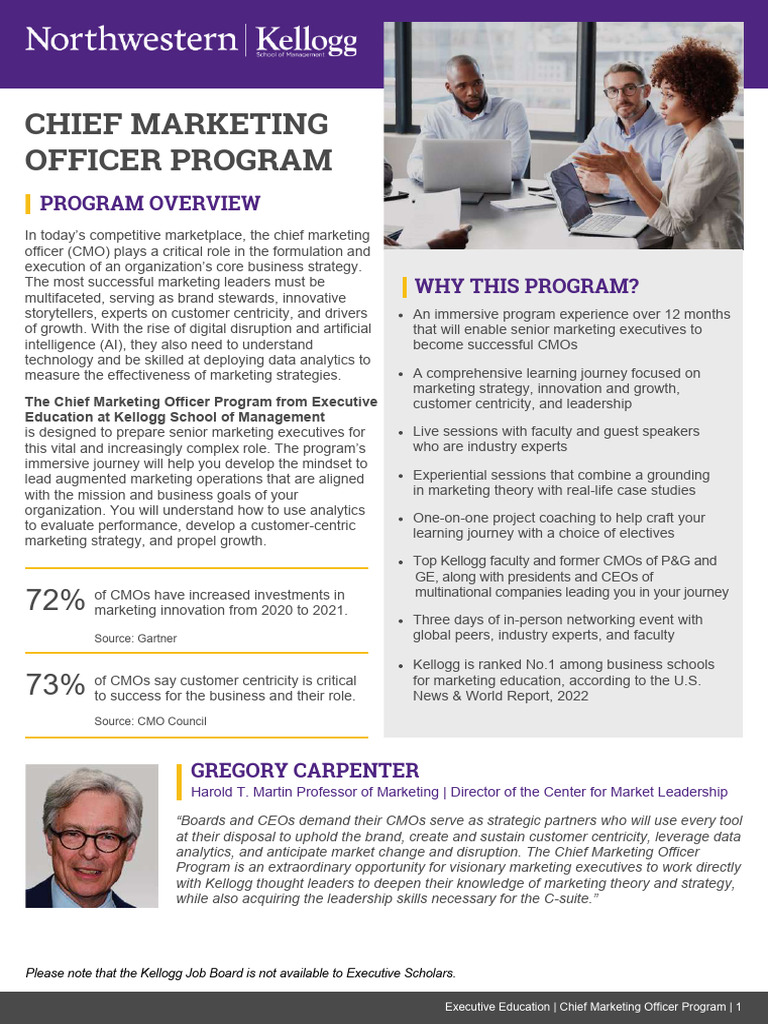 Northwestern | Kellogg
School of Management

CHIEF MARKETING OFFICER PROGRAM

PROGRAM OVERVIEW

In today's competitive marketplace, the chief marketing officer (CMO) plays a critical role in the formulation and execution of an organization's core business strategy. The most successful marketing leaders must be multifaceted, serving as brand stewards, innovative storytellers, experts on customer centricity, and drivers of growth. With the rise of digital disruption and artificial intelligence (AI), they also need to understand technology and be skilled at deploying data analytics to measure the effectiveness of marketing strategies.

The Chief Marketing Officer Program from Executive Education at Kellogg School of Management is designed to prepare senior marketing executives for this vital and increasingly complex role. The program's immersive journey will help you develop the mindset to lead augmented marketing operations that are aligned with the mission and business goals of your organization. You will understand how to use analytics to evaluate performance, develop a customer-centric marketing strategy, and propel growth.

72% of CMOs have increased investments in marketing innovation from 2020 to 2021.

Source: Gartner

73% of CMOs say customer centricity is critical to success for the business and their role.

Source: CMO Council

WHY THIS PROGRAM?

• An immersive program experience over 12 months that will enable senior marketing executives to become successful CMOs

• A comprehensive learning journey focused on marketing strategy, innovation and growth, customer centricity, and leadership

• Live sessions with faculty and guest speakers who are industry experts

• Experiential sessions that combine a grounding in marketing theory with real-life case studies

• One-on-one project coaching to help craft your learning journey with a choice of electives

• Top Kellogg faculty and former CMOs of P&G and GE, along with presidents and CEOs of multinational companies leading you in your journey

• Three days of in-person networking event with global peers, industry experts, and faculty

• Kellogg is ranked No.1 among business schools for marketing education, according to the U.S. News & World Report, 2022

GREGORY CARPENTER

Harold T. Martin Professor of Marketing | Director of the Center for Market Leadership

"Boards and CEOs demand their CMOs serve as strategic partners who will use every tool at their disposal to uphold the brand, create and sustain customer centricity, leverage data analytics, and anticipate market change and disruption. The Chief Marketing Officer Program is an extraordinary opportunity for visionary marketing executives to work directly with Kellogg thought leaders to deepen their knowledge of marketing theory and strategy, while also acquiring the leadership skills necessary for the C-suite."

Please note that the Kellogg Job Board is not available to Executive Scholars.

Executive Education | Chief Marketing Officer Program | 1